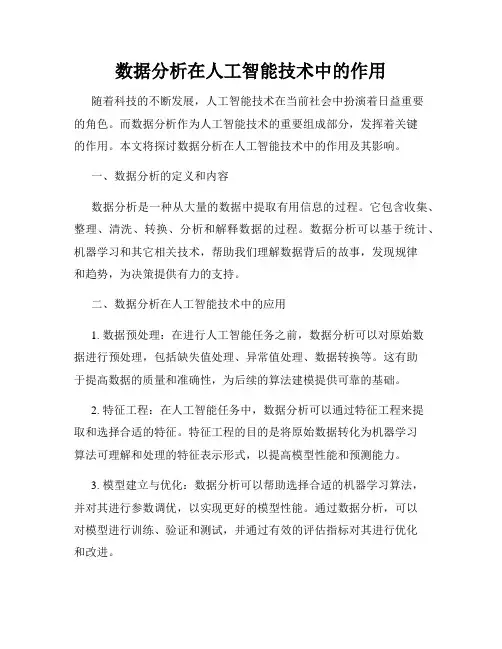 数据分析在人工智能技术中的作用

随着科技的不断发展，人工智能技术在当前社会中扮演着日益重要的角色。而数据分析作为人工智能技术的重要组成部分，发挥着关键的作用。本文将探讨数据分析在人工智能技术中的作用及其影响。

一、数据分析的定义和内容

数据分析是一种从大量的数据中提取有用信息的过程。它包含收集、整理、清洗、转换、分析和解释数据的过程。数据分析可以基于统计、机器学习和其它相关技术，帮助我们理解数据背后的故事，发现规律和趋势，为决策提供有力的支持。

二、数据分析在人工智能技术中的应用

1. 数据预处理：在进行人工智能任务之前，数据分析可以对原始数据进行预处理，包括缺失值处理、异常值处理、数据转换等。这有助于提高数据的质量和准确性，为后续的算法建模提供可靠的基础。

2. 特征工程：在人工智能任务中，数据分析可以通过特征工程来提取和选择合适的特征。特征工程的目的是将原始数据转化为机器学习算法可理解和处理的特征表示形式，以提高模型性能和预测能力。

3. 模型建立与优化：数据分析可以帮助选择合适的机器学习算法，并对其进行参数调优，以实现更好的模型性能。通过数据分析，可以对模型进行训练、验证和测试，并通过有效的评估指标对其进行优化和改进。